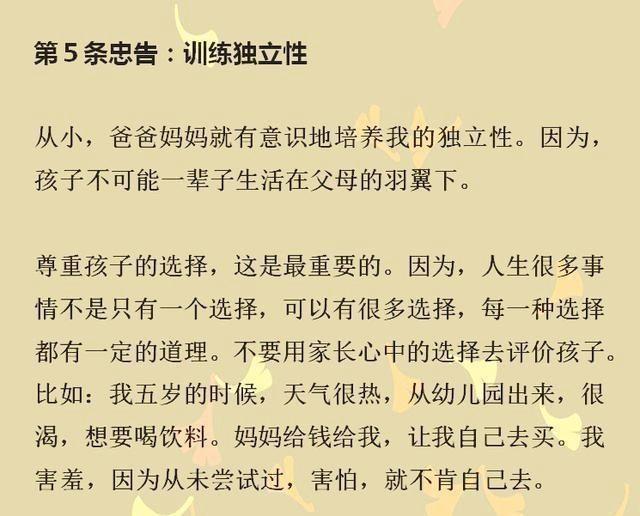 第5条忠告：训练独立性

从小，爸爸妈妈就有意识地培养我的独立性。因为，孩子不可能一辈子生活在父母的羽翼下。

尊重孩子的选择，这是最重要的。因为，人生很多事情不是只有一个选择，可以有很多选择，每一种选择都有一定的道理。不要用家长心中的选择去评价孩子。比如：我五岁的时候，天气很热，从幼儿园出来，很渴，想要喝饮料。妈妈给钱给我，让我自己去买。我害羞，因为从未尝试过，害怕，就不肯自己去。